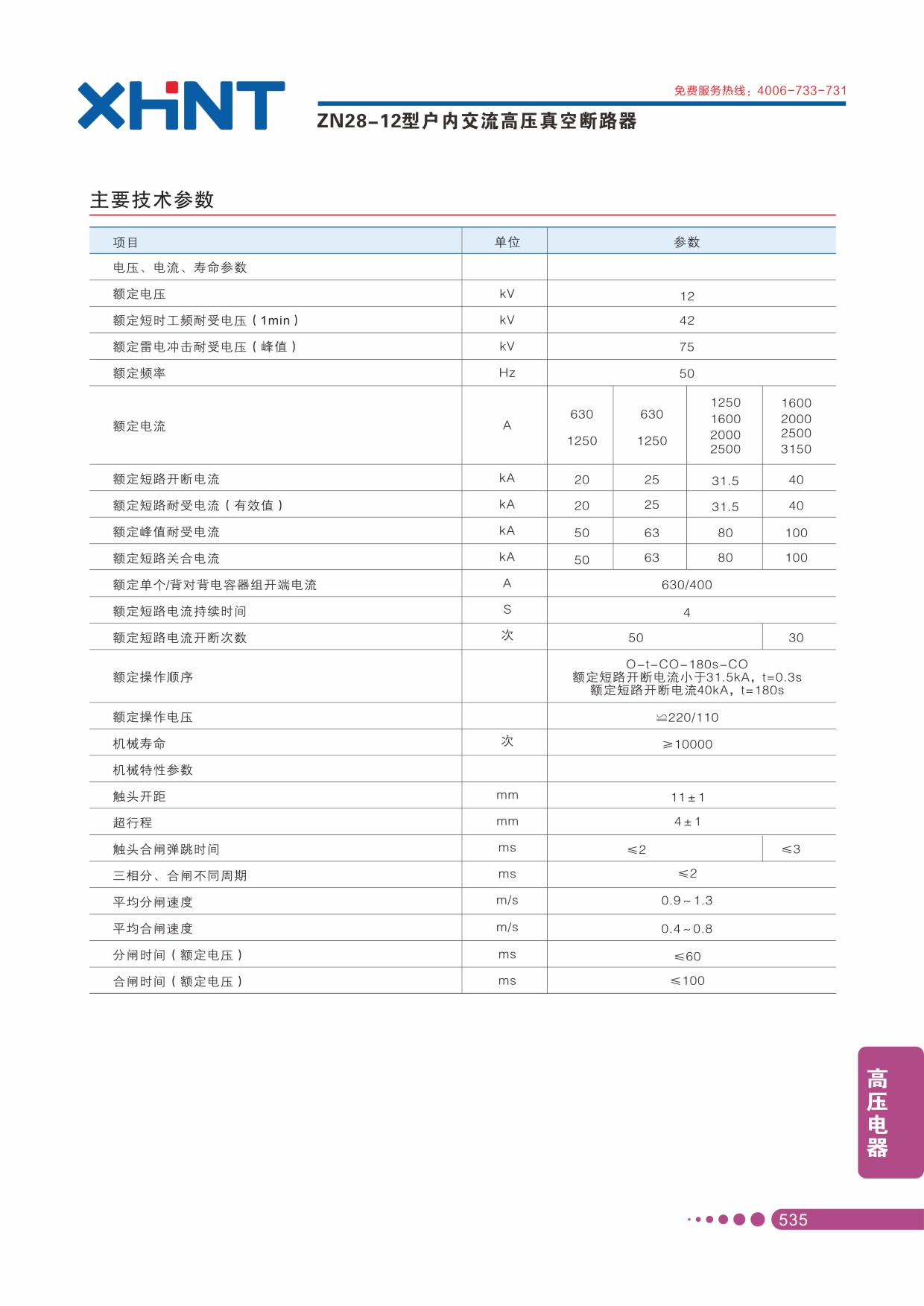 XHNT

免费服务热线：4006-733-731

ZN28-12型户内交流高压真空断路器

主要技术参数

| 项目 | 单位 | 参数 | | | |
|---|---|---|---|---|---|
| 电压、电流、寿命参数 | | | | | |
| 额定电压 | kV | 12 | | | |
| 额定短时工频耐受电压（1min） | kV | 42 | | | |
| 额定雷电冲击耐受电压（峰值） | kV | 75 | | | |
| 额定频率 | Hz | 50 | | | |
| 额定电流 | A | 630 1250 | 630 1250 | 1250 1600 2000 2500 | 1600 2000 2500 3150 |
| 额定短路开断电流 | kA | 20 | 25 | 31.5 | 40 |
| 额定短路耐受电流（有效值） | kA | 20 | 25 | 31.5 | 40 |
| 额定峰值耐受电流 | kA | 50 | 63 | 80 | 100 |
| 额定短路关合电流 | kA | 50 | 63 | 80 | 100 |
| 额定单个/背对背电容器组开端电流 | A | 630/400 | | | |
| 额定短路电流持续时间 | S | 4 | | | |
| 额定短路电流开断次数 | 次 | 50 | | | 30 |
| 额定操作顺序 | | O-t-CO-180s-CO 额定短路开断电流小于31.5kA，t=0.3s 额定短路开断电流40kA，t=180s | | | |
| 额定操作电压 | | ≌220/110 | | | |
| 机械寿命 | 次 | ≥10000 | | | |
| 机械特性参数 | | | | | |
| 触头开距 | mm | 11±1 | | | |
| 超行程 | mm | 4±1 | | | |
| 触头合闸弹跳时间 | ms | ≤2 | | | ≤3 |
| 三相分、合闸不同周期 | ms | ≤2 | | | |
| 平均分闸速度 | m/s | 0.9~1.3 | | | |
| 平均合闸速度 | m/s | 0.4~0.8 | | | |
| 分闸时间（额定电压） | ms | ≤60 | | | |
| 合闸时间（额定电压） | ms | ≤100 | | | |

高压电器

535